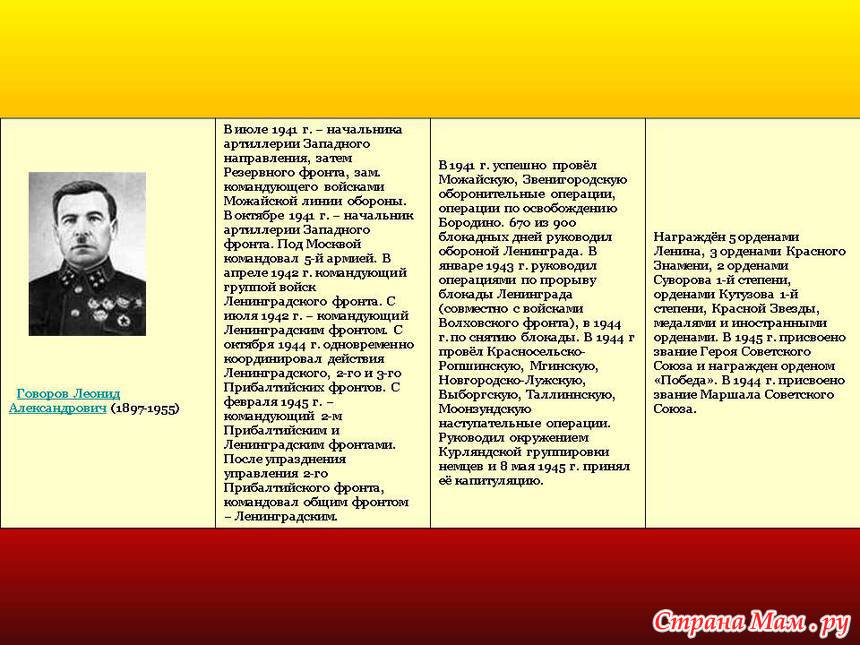 | | | | |
|---|---|---|---|
| Говоров Леонид Александрович (1897-1955) | В июле 1941 г. – начальника артиллерии Западного направления, затем Резервного фронта, зам. командующего войсками Можайской линии обороны. В октябре 1941 г. – начальник артиллерии Западного фронта. Под Москвой командовал 5-й армией. В апреле 1942 г. командующий группой войск Ленинградского фронта. С июля 1942 г. – командующий Ленинградским фронтом. С октября 1944 г. одновременно координировал действия Ленинградского, 2-го и 3-го Прибалтийских фронтов. С февраля 1945 г. – командующий 2-м Прибалтийским и Ленинградским фронтами. После упразднения управления 2-го Прибалтийского фронта, командовал общим фронтом – Ленинградским. | В 1941 г. успешно провёл Можайскую, Звенигородскую оборонительные операции, операции по освобождению Бородино. 670 из 900 блокадных дней руководил обороной Ленинграда. В январе 1943 г. руководил операциями по прорыву блокады Ленинграда (совместно с войсками Волховского фронта), в 1944 г. по снятию блокады. В 1944 г провёл Красносельско-Ропшинскую, Мгинскую, Новгородско-Лужскую, Выборгскую, Таллиннскую, Моонзундскую наступательные операции. Руководил окружением Курляндской группировки немцев и 8 мая 1945 г. принял её капитуляцию. | Награждён 5 орденами Ленина, 3 орденами Красного Знамени, 2 орденами Суворова 1-й степени, орденами Кутузова 1-й степени, Красной Звезды, медалями и иностранными орденами. В 1945 г. присвоено звание Героя Советского Союза и награжден орденом «Победа». В 1944 г. присвоено звание Маршала Советского Союза. |

Страна Мам . ру